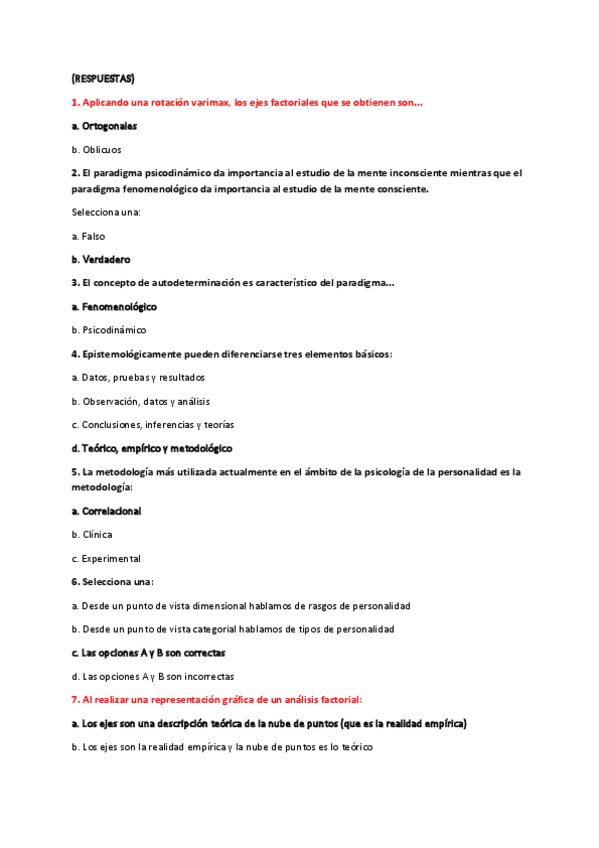 (RESPUESTAS)

1. Aplicando una rotación varimax, los ejes factoriales que se obtienen son...

a. Ortogonales

b. Oblicuos

2. El paradigma psicodinámico da importancia al estudio de la mente inconsciente mientras que el paradigma fenomenológico da importancia al estudio de la mente consciente.

Selecciona una:

a. Falso

b. Verdadero

3. El concepto de autodeterminación es característico del paradigma...

a. Fenomenológico

b. Psicodinámico

4. Epistemológicamente pueden diferenciarse tres elementos básicos:

a. Datos, pruebas y resultados

b. Observación, datos y análisis

c. Conclusiones, inferencias y teorías

d. Teórico, empírico y metodológico

5. La metodología más utilizada actualmente en el ámbito de la psicología de la personalidad es la metodología:

a. Correlacional

b. Clínica

c. Experimental

6. Selecciona una:

a. Desde un punto de vista dimensional hablamos de rasgos de personalidad

b. Desde un punto de vista categorial hablamos de tipos de personalidad

c. Las opciones A y B son correctas

d. Las opciones A y B son incorrectas

7. Al realizar una representación gráfica de un análisis factorial:

a. Los ejes son una descripción teórica de la nube de puntos (que es la realidad empírica)

b. Los ejes son la realidad empírica y la nube de puntos es lo teórico